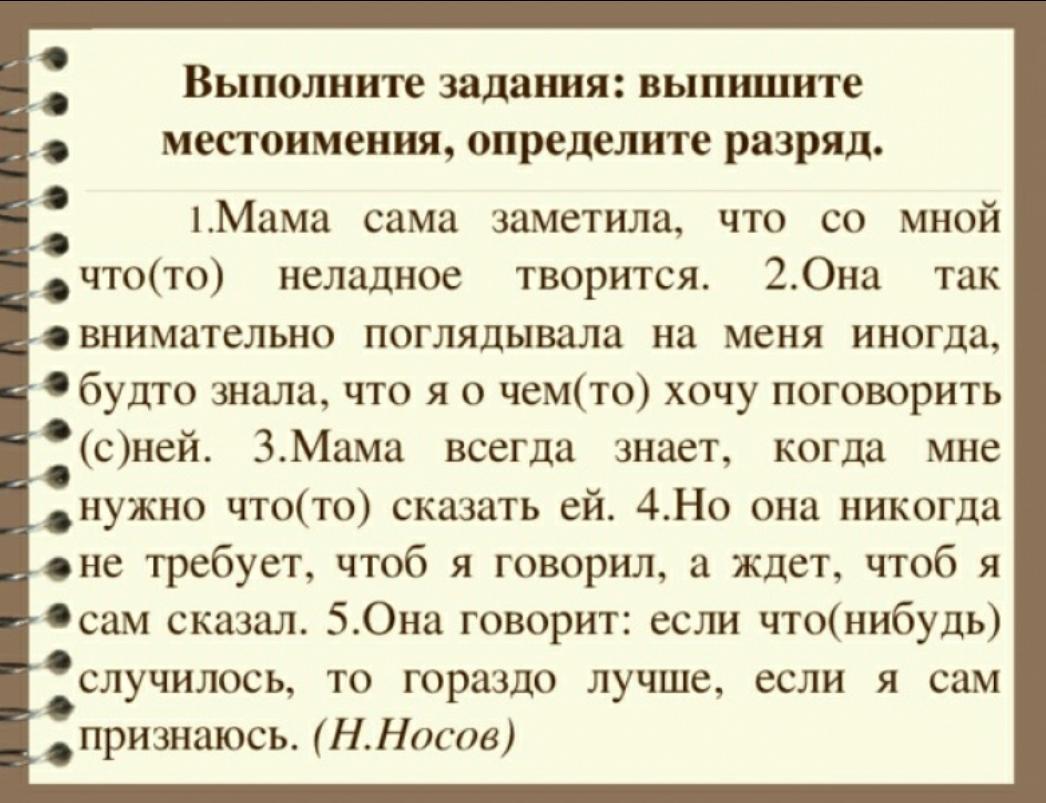 Выполните задания: выпишите местоимения, определите разряд.

1.Мама сама заметила, что со мной что(то) неладное творится. 2.Она так внимательно поглядывала на меня иногда, будто знала, что я о чем(то) хочу поговорить (с)ней. 3.Мама всегда знает, когда мне нужно что(то) сказать ей. 4.Но она никогда не требует, чтоб я говорил, а ждет, чтоб я сам сказал. 5.Она говорит: если что(нибудь) случилось, то гораздо лучше, если я сам признаюсь. (Н.Носов)